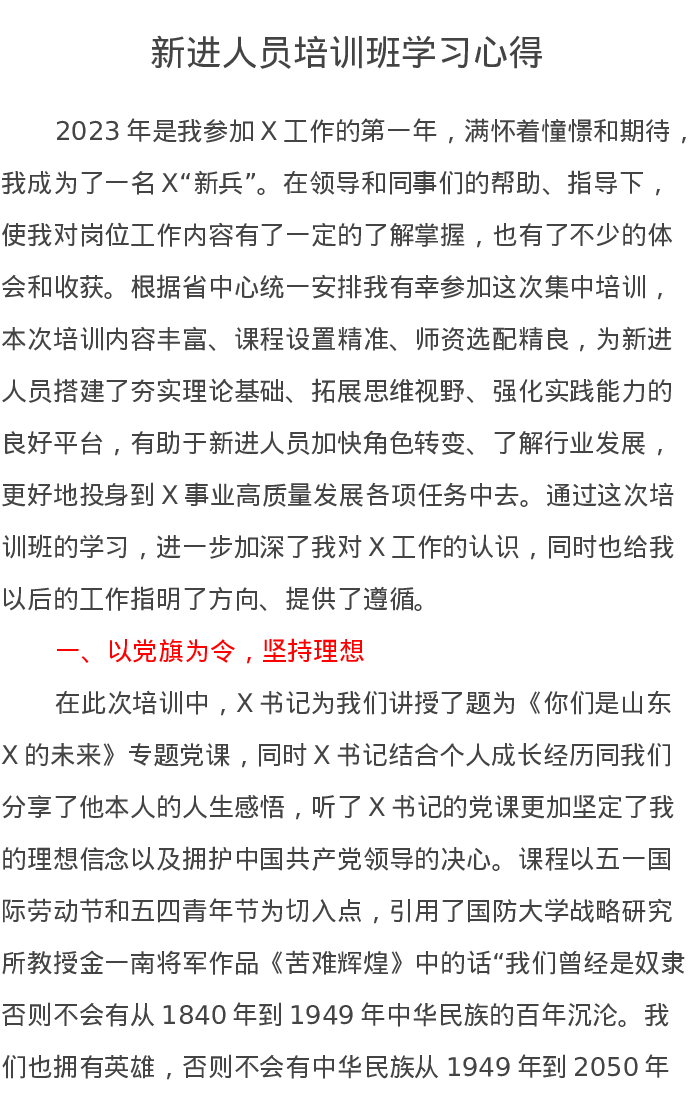 新进人员培训班学习心得

2023 年是我参加 X 工作的第一年，满怀着憧憬和期待，我成为了一名 X“新兵”。在领导和同事们的帮助、指导下，使我对岗位工作内容有了一定的了解掌握，也有了不少的体会和收获。根据省中心统一安排我有幸参加这次集中培训，本次培训内容丰富、课程设置精准、师资选配精良，为新进人员搭建了夯实理论基础、拓展思维视野、强化实践能力的良好平台，有助于新进人员加快角色转变、了解行业发展，更好地投身到 X 事业高质量发展各项任务中去。通过这次培训班的学习，进一步加深了我对 X 工作的认识，同时也给我以后的工作指明了方向、提供了遵循。

一、以党旗为令，坚持理想

在此次培训中，X 书记为我们讲授了题为《你们是山东 X 的未来》专题党课，同时 X 书记结合个人成长经历同我们分享了他本人的人生感悟，听了 X 书记的党课更加坚定了我的理想信念以及拥护中国共产党领导的决心。课程以五一国际劳动节和五四青年节为切入点，引用了国防大学战略研究所教授金一南将军作品《苦难辉煌》中的话“我们曾经是奴隶否则不会有从 1840 年到 1949 年中华民族的百年沉沦。我们也拥有英雄，否则不会有中华民族从 1949 年到 2050 年